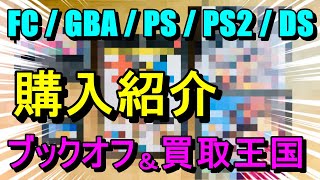 FC / GBA / PS / PS2 / DS

購入紹介

ブックオフ＆買取王国